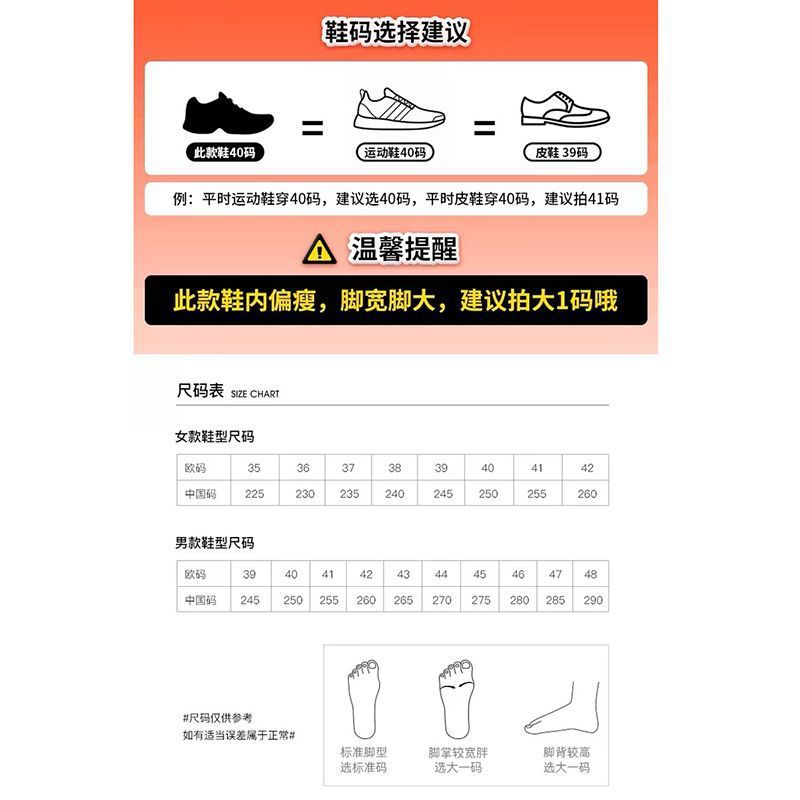 鞋码选择建议

此款鞋40码 = 运动鞋40码 = 皮鞋 39码

例：平时运动鞋穿40码，建议选40码，平时皮鞋穿40码，建议拍41码

温馨提醒

此款鞋内偏瘦，脚宽脚大，建议拍大1码哦

尺码表 SIZE CHART

女款鞋型尺码

| 欧码 | 35 | 36 | 37 | 38 | 39 | 40 | 41 | 42 |
|---|---|---|---|---|---|---|---|---|
| 中国码 | 225 | 230 | 235 | 240 | 245 | 250 | 255 | 260 |

男款鞋型尺码

| 欧码 | 39 | 40 | 41 | 42 | 43 | 44 | 45 | 46 | 47 | 48 |
|---|---|---|---|---|---|---|---|---|---|---|
| 中国码 | 245 | 250 | 255 | 260 | 265 | 270 | 275 | 280 | 285 | 290 |

#尺码仅供参考
如有适当误差属于正常#

标准脚型
选标准码

脚掌较宽胖
选大一码

脚背较高
选大一码